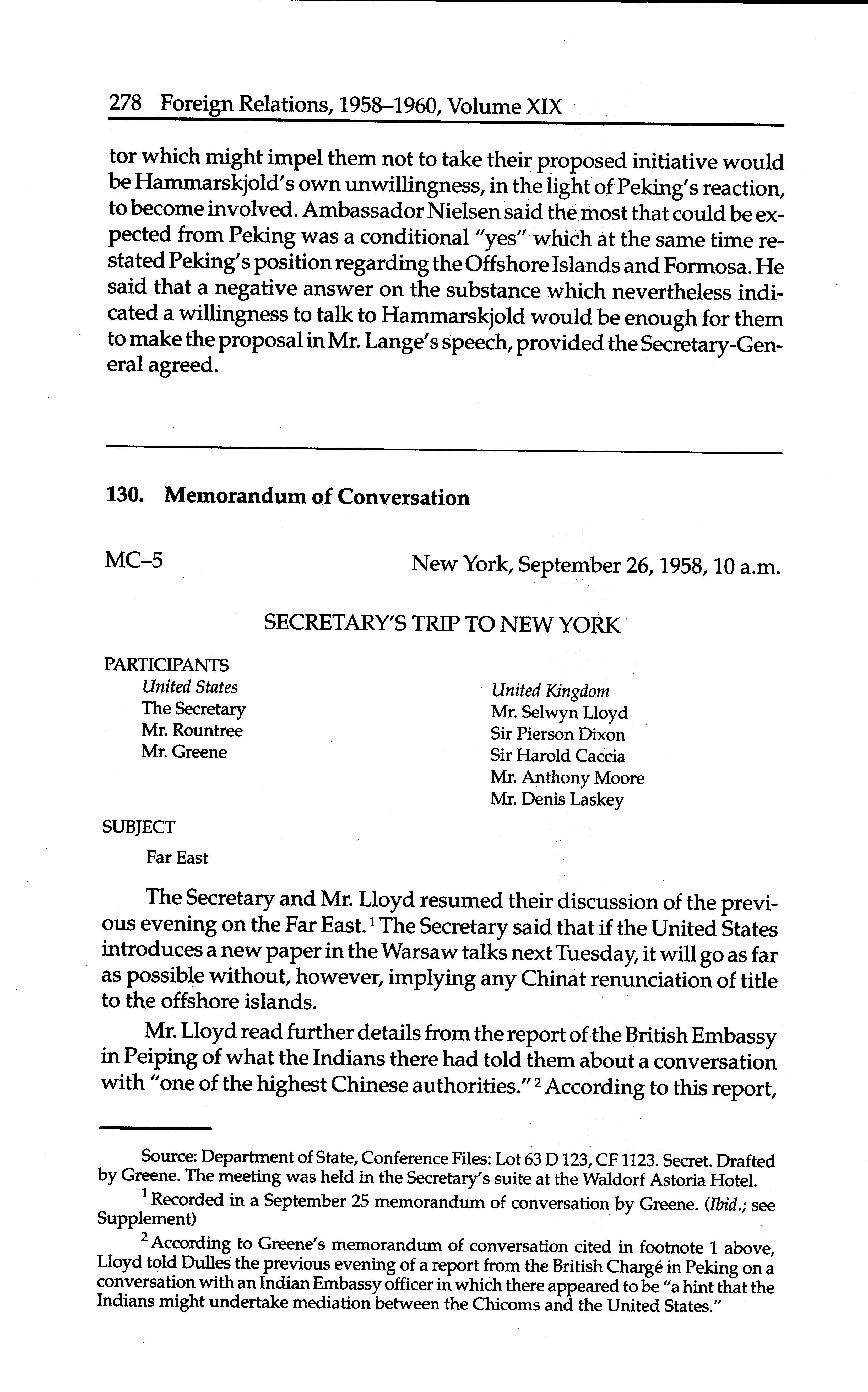 278 Foreign Relations, 1958–1960, Volume XIX

tor which might impel them not to take their proposed initiative would be Hammarskjold's own unwillingness, in the light of Peking's reaction, to become involved. Ambassador Nielsen said the most that could be expected from Peking was a conditional "yes" which at the same time restated Peking's position regarding the Offshore Islands and Formosa. He said that a negative answer on the substance which nevertheless indicated a willingness to talk to Hammarskjold would be enough for them to make the proposal in Mr. Lange's speech, provided the Secretary-General agreed.

130. Memorandum of Conversation

MC–5

New York, September 26, 1958, 10 a.m.

SECRETARY'S TRIP TO NEW YORK

PARTICIPANTS

United States
The Secretary
Mr. Rountree
Mr. Greene

United Kingdom
Mr. Selwyn Lloyd
Sir Pierson Dixon
Sir Harold Caccia
Mr. Anthony Moore
Mr. Denis Laskey

SUBJECT

Far East

The Secretary and Mr. Lloyd resumed their discussion of the previous evening on the Far East.$^1$ The Secretary said that if the United States introduces a new paper in the Warsaw talks next Tuesday, it will go as far as possible without, however, implying any Chinat renunciation of title to the offshore islands.

Mr. Lloyd read further details from the report of the British Embassy in Peiping of what the Indians there had told them about a conversation with "one of the highest Chinese authorities."$^2$ According to this report,

Source: Department of State, Conference Files: Lot 63 D 123, CF 1123. Secret. Drafted by Greene. The meeting was held in the Secretary's suite at the Waldorf Astoria Hotel.

$^1$ Recorded in a September 25 memorandum of conversation by Greene. (Ibid.; see Supplement)

$^2$ According to Greene's memorandum of conversation cited in footnote 1 above, Lloyd told Dulles the previous evening of a report from the British Chargé in Peking on a conversation with an Indian Embassy officer in which there appeared to be "a hint that the Indians might undertake mediation between the Chicoms and the United States."